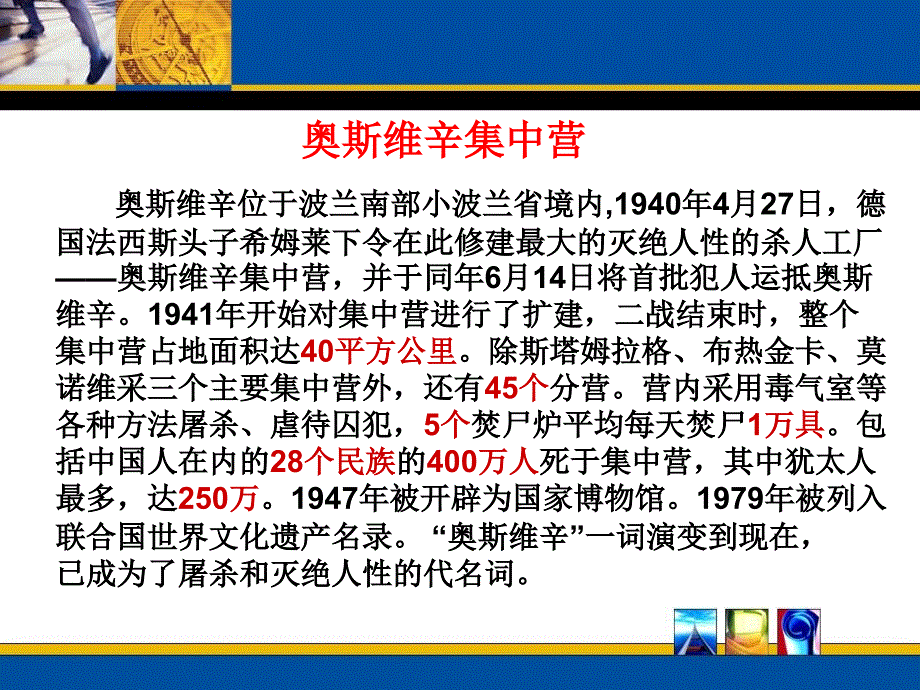 奥斯维辛集中营

奥斯维辛位于波兰南部小波兰省境内,1940年4月27日，德国法西斯头子希姆莱下令在此修建最大的灭绝人性的杀人工厂——奥斯维辛集中营，并于同年6月14日将首批犯人运抵奥斯维辛。1941年开始对集中营进行了扩建，二战结束时，整个集中营占地面积达40平方公里。除斯塔姆拉格、布热金卡、莫诺维采三个主要集中营外，还有45个分营。营内采用毒气室等各种方法屠杀、虐待囚犯，5个焚尸炉平均每天焚尸1万具。包括中国人在内的28个民族的400万人死于集中营，其中犹太人最多，达250万。1947年被开辟为国家博物馆。1979年被列入联合国世界文化遗产名录。“奥斯维辛”一词演变到现在，已成为了屠杀和灭绝人性的代名词。